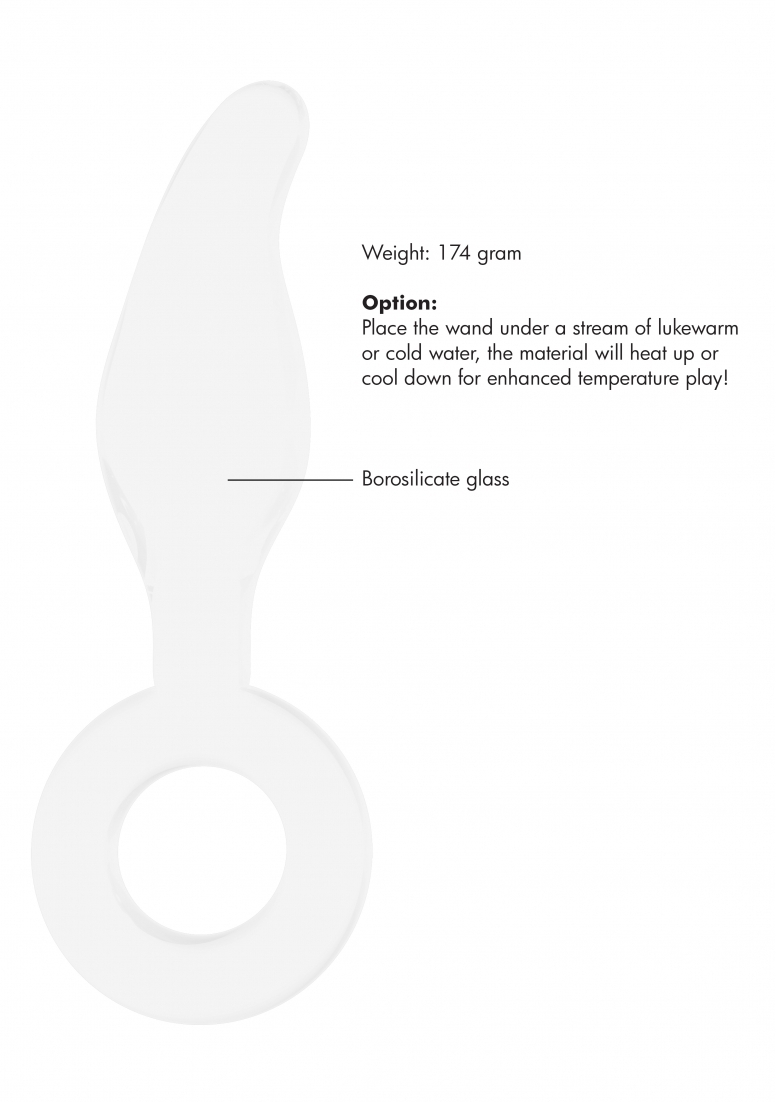 Weight: 174 gram

Option:
Place the wand under a stream of lukewarm or cold water, the material will heat up or cool down for enhanced temperature play!

Borosilicate glass